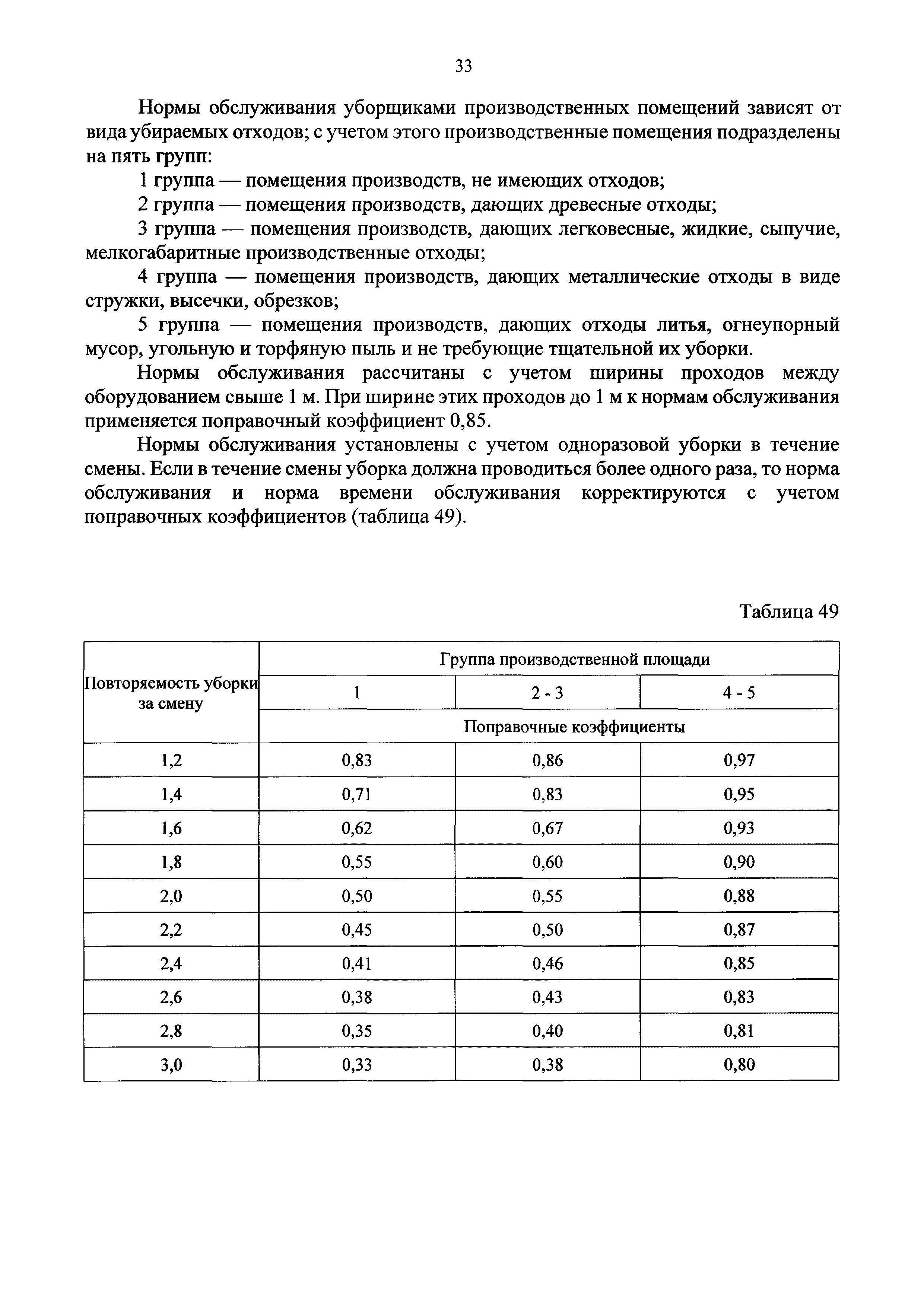 33

Нормы обслуживания уборщиками производственных помещений зависят от вида убираемых отходов; с учетом этого производственные помещения подразделены на пять групп:

1 группа — помещения производств, не имеющих отходов;

2 группа — помещения производств, дающих древесные отходы;

3 группа — помещения производств, дающих легковесные, жидкие, сыпучие, мелкогабаритные производственные отходы;

4 группа — помещения производств, дающих металлические отходы в виде стружки, высечки, обрезков;

5 группа — помещения производств, дающих отходы литья, огнеупорный мусор, угольную и торфяную пыль и не требующие тщательной их уборки.

Нормы обслуживания рассчитаны с учетом ширины проходов между оборудованием свыше 1 м. При ширине этих проходов до 1 м к нормам обслуживания применяется поправочный коэффициент 0,85.

Нормы обслуживания установлены с учетом одноразовой уборки в течение смены. Если в течение смены уборка должна проводиться более одного раза, то норма обслуживания и норма времени обслуживания корректируются с учетом поправочных коэффициентов (таблица 49).

Таблица 49

| Повторяемость уборки за смену | Группа производственной площади | | |
|---|---|---|---|
| | 1 | 2 - 3 | 4 - 5 |
| | Поправочные коэффициенты | | |
| 1,2 | 0,83 | 0,86 | 0,97 |
| 1,4 | 0,71 | 0,83 | 0,95 |
| 1,6 | 0,62 | 0,67 | 0,93 |
| 1,8 | 0,55 | 0,60 | 0,90 |
| 2,0 | 0,50 | 0,55 | 0,88 |
| 2,2 | 0,45 | 0,50 | 0,87 |
| 2,4 | 0,41 | 0,46 | 0,85 |
| 2,6 | 0,38 | 0,43 | 0,83 |
| 2,8 | 0,35 | 0,40 | 0,81 |
| 3,0 | 0,33 | 0,38 | 0,80 |